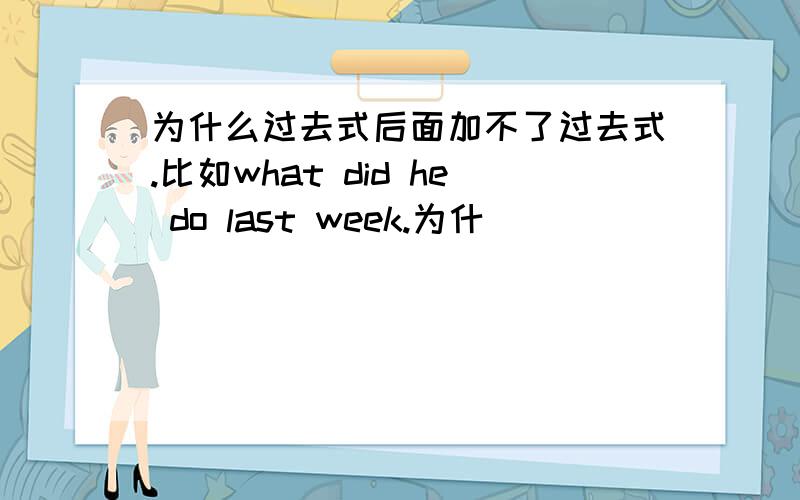 为什么过去式后面加不了过去式.比如what did he do last week.为什